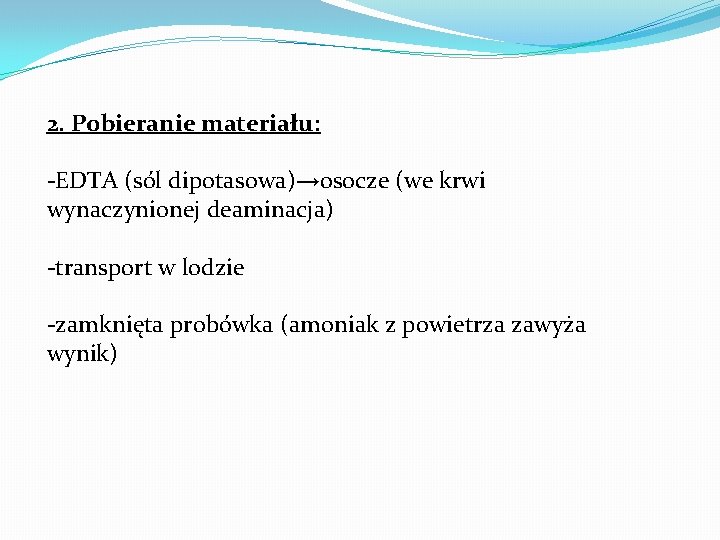 2. Pobieranie materiału:

-EDTA (sól dipotasowa)→osocze (we krwi wynaczynionej deaminacja)

-transport w lodzie

-zamknięta probówka (amoniak z powietrza zawyża wynik)